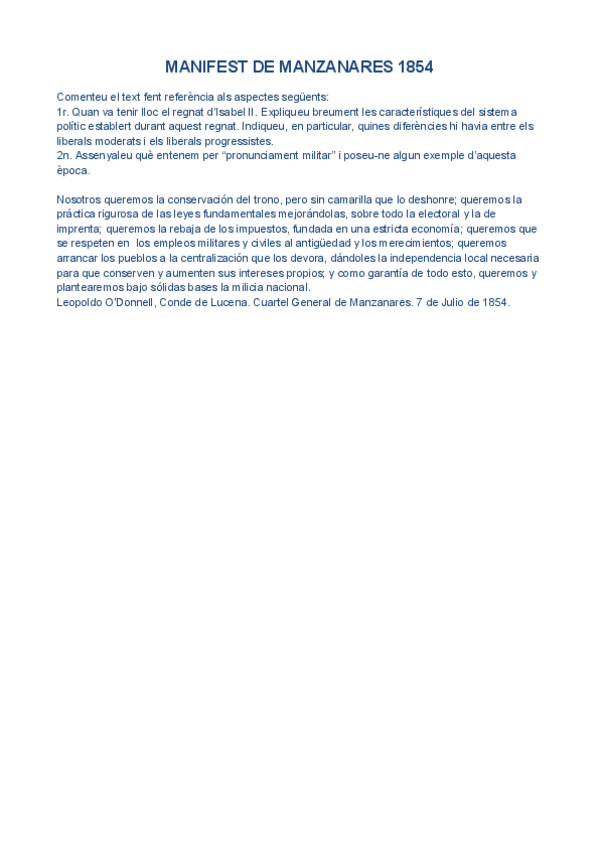 MANIFEST DE MANZANARES 1854

Comenteu el text fent referència als aspectes següents:
1r. Quan va tenir lloc el regnat d'Isabel II. Expliqueu breument les característiques del sistema polític establert durant aquest regnat. Indiqueu, en particular, quines diferències hi havia entre els liberals moderats i els liberals progressistes.
2n. Assenyaleu què entenem per "pronunciament militar" i poseu-ne algun exemple d'aquesta època.

Nosotros queremos la conservación del trono, pero sin camarilla que lo deshonre; queremos la práctica rigurosa de las leyes fundamentales mejorándolas, sobre todo la electoral y la de imprenta; queremos la rebaja de los impuestos, fundada en una estricta economía; queremos que se respeten en los empleos militares y civiles al antigüedad y los merecimientos; queremos arrancar los pueblos a la centralización que los devora, dándoles la independencia local necesaria para que conserven y aumenten sus intereses propios; y como garantía de todo esto, queremos y plantearemos bajo sólidas bases la milicia nacional.
Leopoldo O'Donnell, Conde de Lucena. Cuartel General de Manzanares. 7 de Julio de 1854.